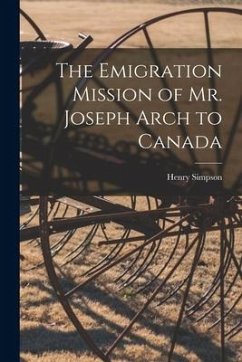 The Emigration Mission of Mr. Joseph Arch to Canada

Henry Simpson